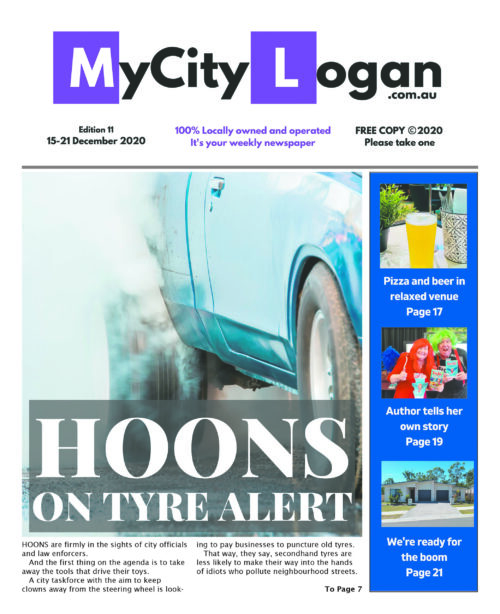 MyCity Logan
.com.au

Edition 11
15-21 December 2020

100% Locally owned and operated
It's your weekly newspaper

FREE COPY ©2020
Please take one

HOONS
ON TYRE ALERT

HOONS are firmly in the sights of city officials and law enforcers.

And the first thing on the agenda is to take away the tools that drive their toys.

A city taskforce with the aim to keep clowns away from the steering wheel is looking to pay businesses to puncture old tyres.

That way, they say, secondhand tyres are less likely to make their way into the hands of idiots who pollute neighbourhood streets.

To Page 7

Pizza and beer in relaxed venue
Page 17

Author tells her own story
Page 19

We're ready for the boom
Page 21